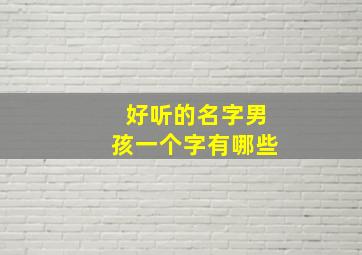 好听的名字男孩一个字有哪些